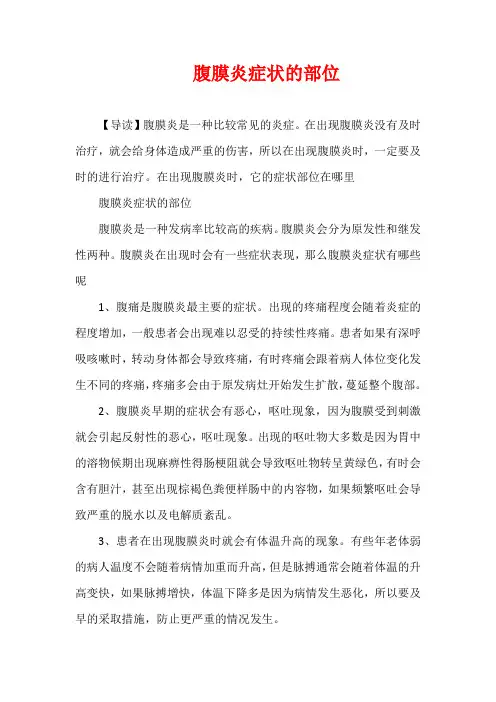 腹膜炎症状的部位

【导读】腹膜炎是一种比较常见的炎症。在出现腹膜炎没有及时治疗，就会给身体造成严重的伤害，所以在出现腹膜炎时，一定要及时的进行治疗。在出现腹膜炎时，它的症状部位在哪里

腹膜炎症状的部位

腹膜炎是一种发病率比较高的疾病。腹膜炎会分为原发性和继发性两种。腹膜炎在出现时会有一些症状表现，那么腹膜炎症状有哪些呢

1、腹痛是腹膜炎最主要的症状。出现的疼痛程度会随着炎症的程度增加，一般患者会出现难以忍受的持续性疼痛。患者如果有深呼吸咳嗽时，转动身体都会导致疼痛，有时疼痛会跟着病人体位变化发生不同的疼痛，疼痛多会由于原发病灶开始发生扩散，蔓延整个腹部。

2、腹膜炎早期的症状会有恶心，呕吐现象，因为腹膜受到刺激就会引起反射性的恶心，呕吐现象。出现的呕吐物大多数是因为胃中的溶物候期出现麻痹性得肠梗阻就会导致呕吐物转呈黄绿色，有时会含有胆汁，甚至出现棕褐色粪便样肠中的内容物，如果频繁呕吐会导致严重的脱水以及电解质紊乱。

3、患者在出现腹膜炎时就会有体温升高的现象。有些年老体弱的病人温度不会随着病情加重而升高，但是脉搏通常会随着体温的升高变快，如果脉搏增快，体温下降多是因为病情发生恶化，所以要及早的采取措施，防止更严重的情况发生。